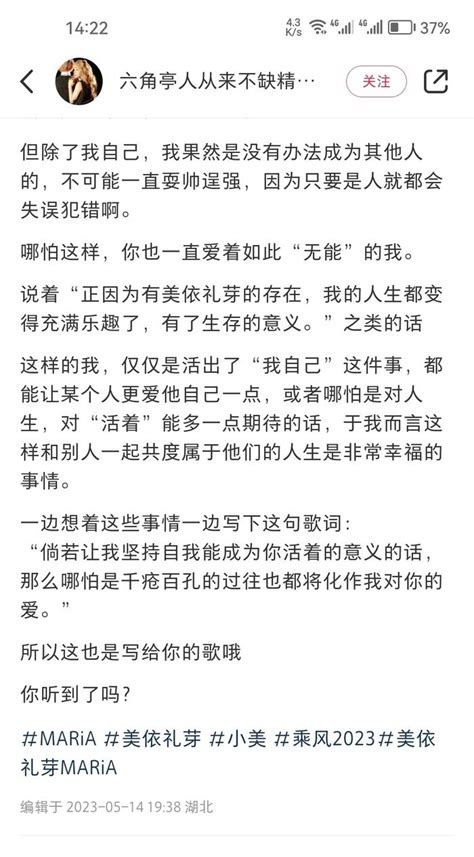 14:22 4.3 K/s 4G 4G 37%

六角亭人从来不缺精… 关注

但除了我自己，我果然是没有办法成为其他人的，不可能一直耍帅逞强，因为只要是人就都会失误犯错啊。

哪怕这样，你也一直爱着如此“无能”的我。

说着“正因为有美依礼芽的存在，我的人生都变得充满乐趣了，有了生存的意义。”之类的话

这样的我，仅仅是活出了“我自己”这件事，都能让某个人更爱他自己一点，或者哪怕是对人生，对“活着”能多一点期待的话，于我而言这样和别人一起共度属于他们的人生是非常幸福的事情。

一边想着这些事情一边写下这句歌词：
“倘若让我坚持自我能成为你活着的意义的话，那么哪怕是千疮百孔的过往也都将化作我对你的爱。”

所以这也是写给你的歌哦

你听到了吗？

#MARiA #美依礼芽 #小美 #乘风2023#美依礼芽MARiA

编辑于 2023-05-14 19:38 湖北